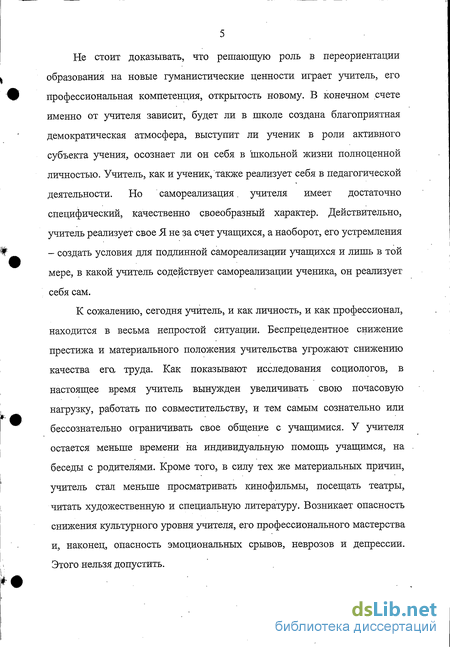 5

Не стоит доказывать, что решающую роль в переориентации образования на новые гуманистические ценности играет учитель, его профессиональная компетенция, открытость новому. В конечном счете именно от учителя зависит, будет ли в школе создана благоприятная демократическая атмосфера, выступит ли ученик в роли активного субъекта учения, осознает ли он себя в школьной жизни полноценной личностью. Учитель, как и ученик, также реализует себя в педагогической деятельности. Но самореализация учителя имеет достаточно специфический, качественно своеобразный характер. Действительно, учитель реализует свое Я не за счет учащихся, а наоборот, его устремления – создать условия для подлинной самореализации учащихся и лишь в той мере, в какой учитель содействует самореализации ученика, он реализует себя сам.

К сожалению, сегодня учитель, и как личность, и как профессионал, находится в весьма непростой ситуации. Беспрецедентное снижение престижа и материального положения учительства угрожают снижению качества его труда. Как показывают исследования социологов, в настоящее время учитель вынужден увеличивать свою почасовую нагрузку, работать по совместительству, и тем самым сознательно или бессознательно ограничивать свое общение с учащимися. У учителя остается меньше времени на индивидуальную помощь учащимся, на беседы с родителями. Кроме того, в силу тех же материальных причин, учитель стал меньше просматривать кинофильмы, посещать театры, читать художественную и специальную литературу. Возникает опасность снижения культурного уровня учителя, его профессионального мастерства и, наконец, опасность эмоциональных срывов, неврозов и депрессии. Этого нельзя допустить.

dsLib.net
библиотека диссертаций